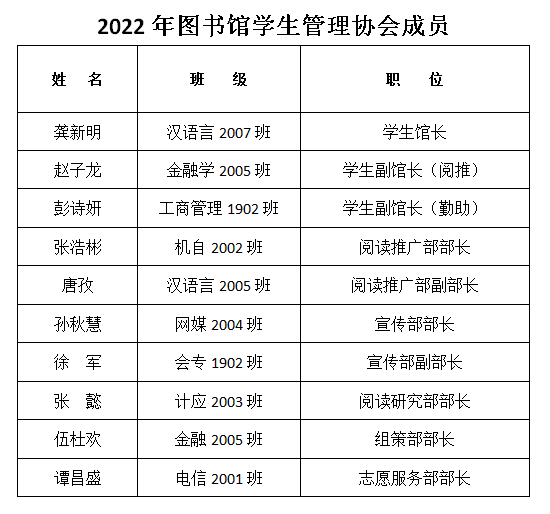 2022 年图书馆学生管理协会成员

| 姓　名 | 班　级 | 职　位 |
|---|---|---|
| 龚新明 | 汉语言 2007 班 | 学生馆长 |
| 赵子龙 | 金融学 2005 班 | 学生副馆长（阅推） |
| 彭诗妍 | 工商管理 1902 班 | 学生副馆长（勤助） |
| 张浩彬 | 机自 2002 班 | 阅读推广部部长 |
| 唐孜 | 汉语言 2005 班 | 阅读推广部副部长 |
| 孙秋慧 | 网媒 2004 班 | 宣传部部长 |
| 徐　军 | 会专 1902 班 | 宣传部副部长 |
| 张　懿 | 计应 2003 班 | 阅读研究部部长 |
| 伍杜欢 | 金融 2005 班 | 组策部部长 |
| 谭昌盛 | 电信 2001 班 | 志愿服务部部长 |